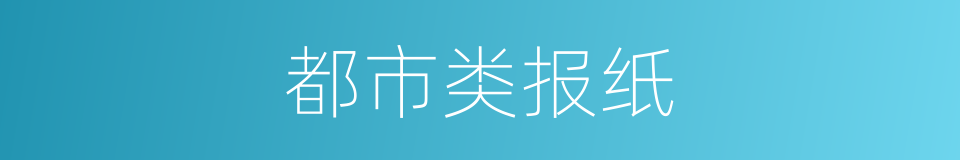 都市类报纸